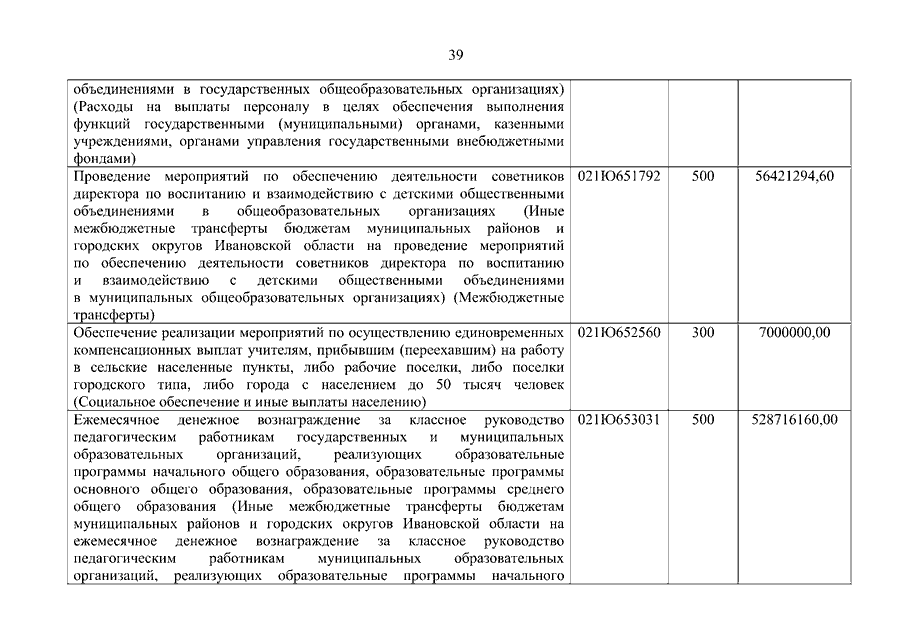 39

| | | | |
|---|---|---|---|
| объединениями в государственных общеобразовательных организациях) (Расходы на выплаты персоналу в целях обеспечения выполнения функций государственными (муниципальными) органами, казенными учреждениями, органами управления государственными внебюджетными фондами) | | | |
| Проведение мероприятий по обеспечению деятельности советников директора по воспитанию и взаимодействию с детскими общественными объединениями в общеобразовательных организациях (Иные межбюджетные трансферты бюджетам муниципальных районов и городских округов Ивановской области на проведение мероприятий по обеспечению деятельности советников директора по воспитанию и взаимодействию с детскими общественными объединениями в муниципальных общеобразовательных организациях) (Межбюджетные трансферты) | 021Ю651792 | 500 | 56421294,60 |
| Обеспечение реализации мероприятий по осуществлению единовременных компенсационных выплат учителям, прибывшим (переехавшим) на работу в сельские населенные пункты, либо рабочие поселки, либо поселки городского типа, либо города с населением до 50 тысяч человек (Социальное обеспечение и иные выплаты населению) | 021Ю652560 | 300 | 7000000,00 |
| Ежемесячное денежное вознаграждение за классное руководство педагогическим работникам государственных и муниципальных образовательных организаций, реализующих образовательные программы начального общего образования, образовательные программы основного общего образования, образовательные программы среднего общего образования (Иные межбюджетные трансферты бюджетам муниципальных районов и городских округов Ивановской области на ежемесячное денежное вознаграждение за классное руководство педагогическим работникам муниципальных образовательных организаций, реализующих образовательные программы начального | 021Ю653031 | 500 | 528716160,00 |